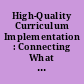 High-Quality Curriculum Implementation : Connecting What ...